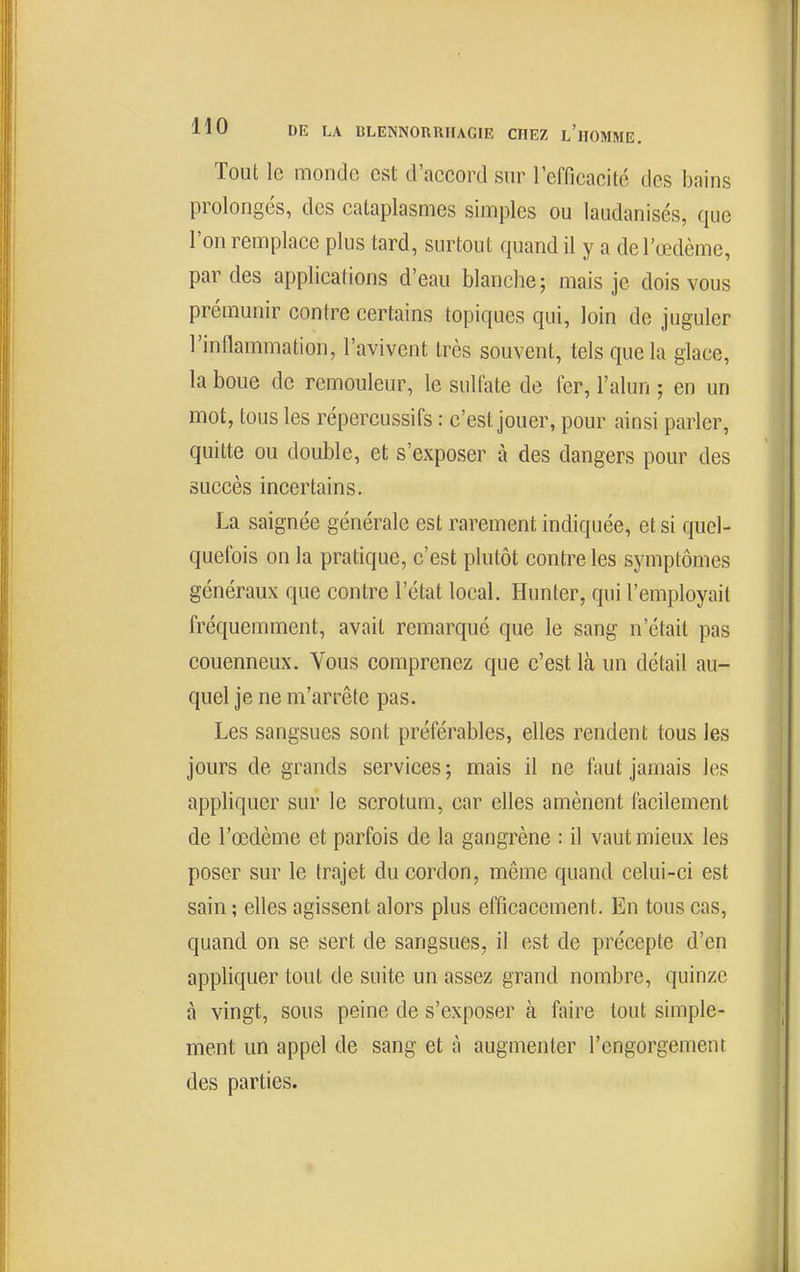 110 DE LA BLENNORRHAGIE CHEZ L'HOMME.

Tout le monde est d'accord sur l'efficacité des bains prolongés, des cataplasmes simples ou laudanisés, que l'on remplace plus tard, surtout quand il y a de l'œdème, par des applications d'eau blanche; mais je dois vous prémunir contre certains topiques qui, loin de juguler l'inflammation, l'avivent très souvent, tels que la glace, la boue de remouleur, le sulfate de fer, l'alun ; en un mot, tous les répercussifs : c'est jouer, pour ainsi parler, quitte ou double, et s'exposer à des dangers pour des succès incertains.

La saignée générale est rarement indiquée, et si quelquefois on la pratique, c'est plutôt contre les symptômes généraux que contre l'état local. Hunter, qui l'employait fréquemment, avait remarqué que le sang n'était pas couenneux. Vous comprenez que c'est là un détail auquel je ne m'arrête pas.

Les sangsues sont préférables, elles rendent tous les jours de grands services; mais il ne faut jamais les appliquer sur le scrotum, car elles amènent facilement de l'œdème et parfois de la gangrène : il vaut mieux les poser sur le trajet du cordon, même quand celui-ci est sain ; elles agissent alors plus efficacement. En tous cas, quand on se sert de sangsues, il est de précepte d'en appliquer tout de suite un assez grand nombre, quinze à vingt, sous peine de s'exposer à faire tout simplement un appel de sang et à augmenter l'engorgement des parties.